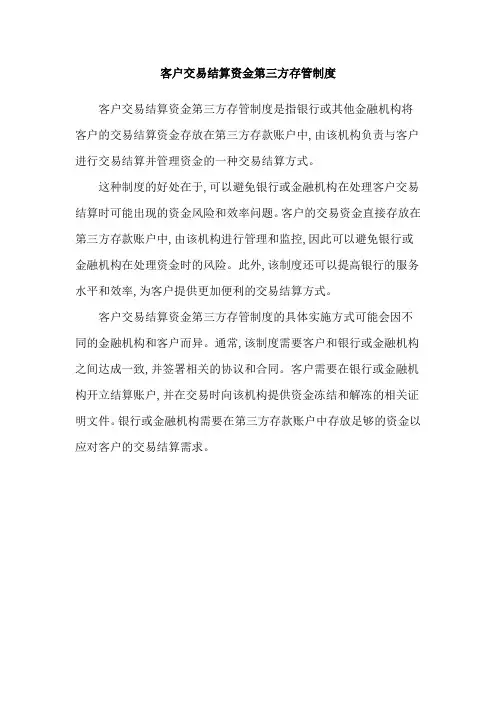 客户交易结算资金第三方存管制度

客户交易结算资金第三方存管制度是指银行或其他金融机构将客户的交易结算资金存放在第三方存款账户中，由该机构负责与客户进行交易结算并管理资金的一种交易结算方式。

这种制度的好处在于，可以避免银行或金融机构在处理客户交易结算时可能出现的资金风险和效率问题。客户的交易资金直接存放在第三方存款账户中，由该机构进行管理和监控，因此可以避免银行或金融机构在处理资金时的风险。此外，该制度还可以提高银行的服务水平和效率，为客户提供更加便利的交易结算方式。

客户交易结算资金第三方存管制度的具体实施方式可能会因不同的金融机构和客户而异。通常，该制度需要客户和银行或金融机构之间达成一致，并签署相关的协议和合同。客户需要在银行或金融机构开立结算账户，并在交易时向该机构提供资金冻结和解冻的相关证明文件。银行或金融机构需要在第三方存款账户中存放足够的资金以应对客户的交易结算需求。